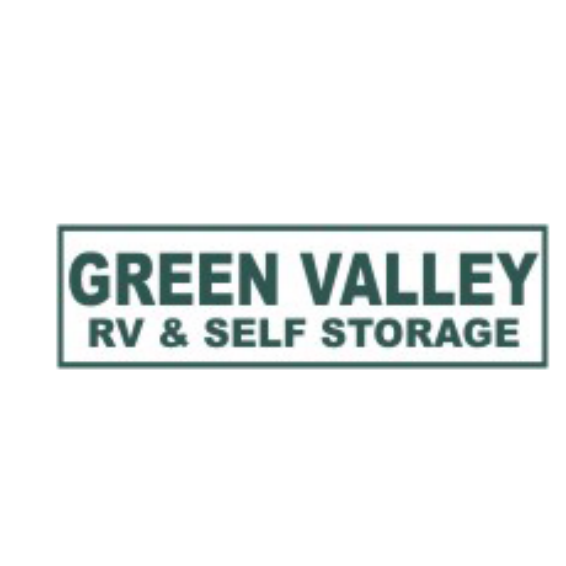 GREEN VALLEY
RV & SELF STORAGE